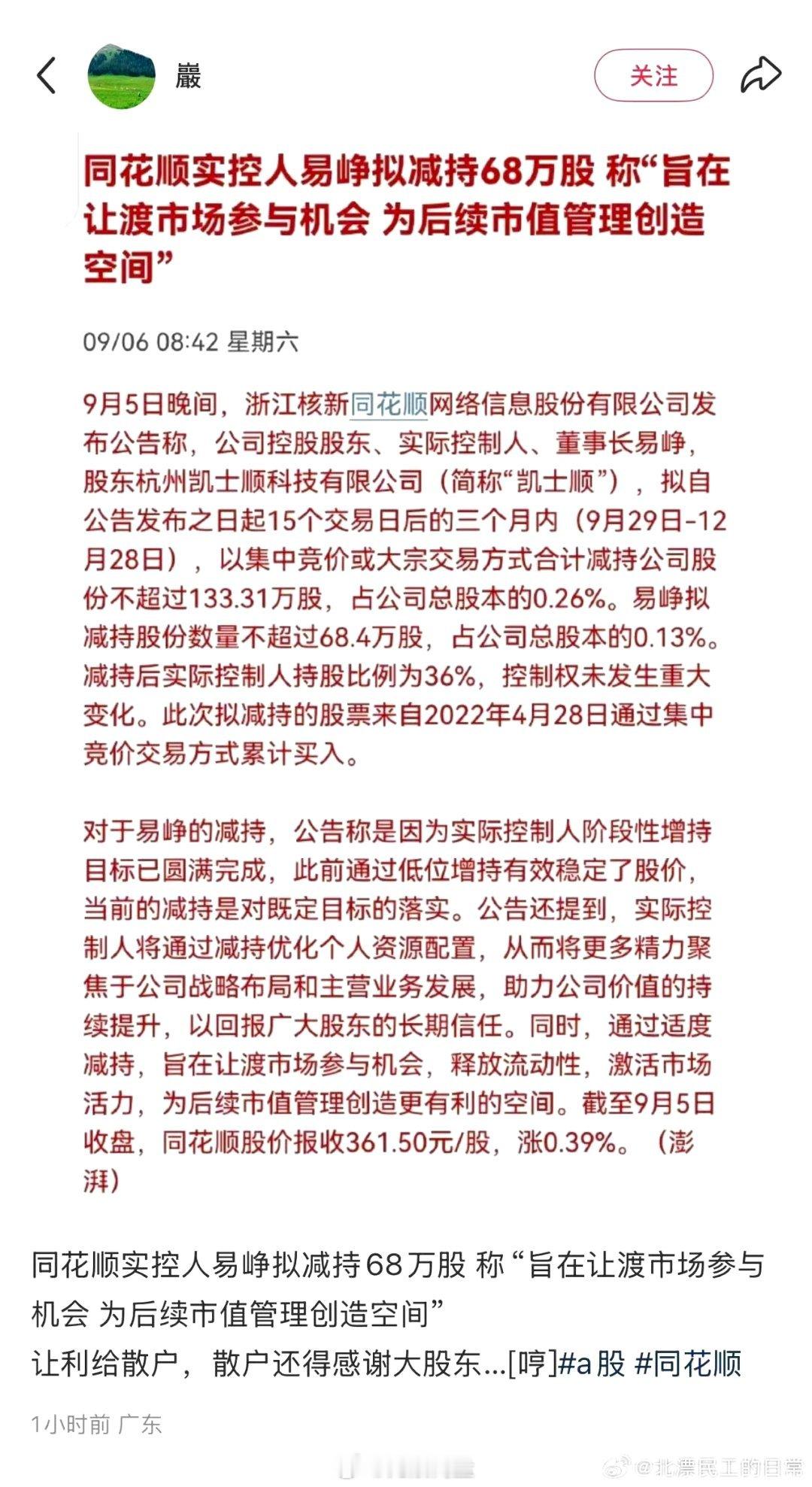 巖

关注

同花顺实控人易峥拟减持68万股 称“旨在让渡市场参与机会 为后续市值管理创造空间”

09/06 08:42 星期六

9月5日晚间，浙江核新同花顺网络信息股份有限公司发布公告称，公司控股股东、实际控制人、董事长易峥，股东杭州凯士顺科技有限公司（简称“凯士顺”），拟自公告发布之日起15个交易日后的三个月内（9月29日-12月28日），以集中竞价或大宗交易方式合计减持公司股份不超过133.31万股，占公司总股本的0.26%。易峥拟减持股份数量不超过68.4万股，占公司总股本的0.13%。减持后实际控制人持股比例为36%，控制权未发生重大变化。此次拟减持的股票来自2022年4月28日通过集中竞价交易方式累计买入。

对于易峥的减持，公告称是因为实际控制人阶段性增持目标已圆满完成，此前通过低位增持有效稳定了股价，当前的减持是对既定目标的落实。公告还提到，实际控制人将通过减持优化个人资源配置，从而将更多精力聚焦于公司战略布局和主营业务发展，助力公司价值的持续提升，以回报广大股东的长期信任。同时，通过适度减持，旨在让渡市场参与机会，释放流动性，激活市场活力，为后续市值管理创造更有利的空间。截至9月5日收盘，同花顺股价报收361.50元/股，涨0.39%。（澎湃）

同花顺实控人易峥拟减持68万股 称“旨在让渡市场参与机会 为后续市值管理创造空间”
让利给散户，散户还得感谢大股东...[哼]#a股 #同花顺

1小时前 广东

@北漂民工的日常